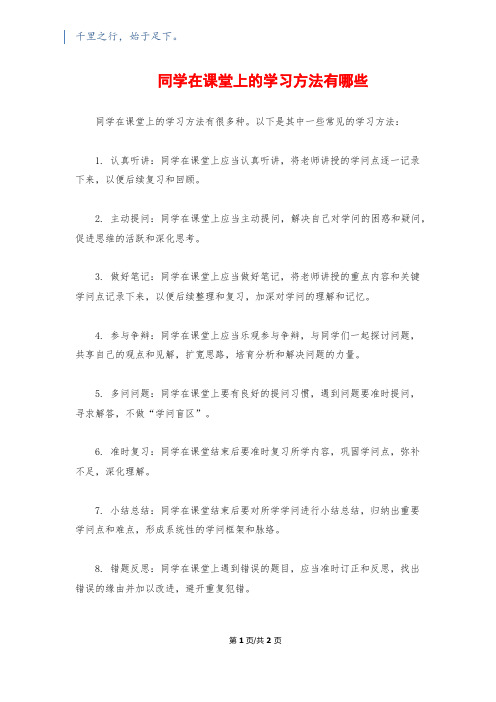 千里之行，始于足下。

同学在课堂上的学习方法有哪些

同学在课堂上的学习方法有很多种。以下是其中一些常见的学习方法：

1. 认真听讲：同学在课堂上应当认真听讲，将老师讲授的学问点逐一记录下来，以便后续复习和回顾。

2. 主动提问：同学在课堂上应当主动提问，解决自己对学问的困惑和疑问，促进思维的活跃和深化思考。

3. 做好笔记：同学在课堂上应当做好笔记，将老师讲授的重点内容和关键学问点记录下来，以便后续整理和复习，加深对学问的理解和记忆。

4. 参与争辩：同学在课堂上应当乐观参与争辩，与同学们一起探讨问题，共享自己的观点和见解，扩宽思路，培育分析和解决问题的力量。

5. 多问问题：同学在课堂上要有良好的提问习惯，遇到问题要准时提问，寻求解答，不做“学问盲区”。

6. 准时复习：同学在课堂结束后要准时复习所学内容，巩固学问点，弥补不足，深化理解。

7. 小结总结：同学在课堂结束后要对所学学问进行小结总结，归纳出重要学问点和难点，形成系统性的学问框架和脉络。

8. 错题反思：同学在课堂上遇到错误的题目，应当准时订正和反思，找出错误的缘由并加以改进，避开重复犯错。

第 1 页/共 2 页